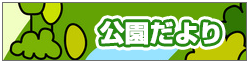 公園だより